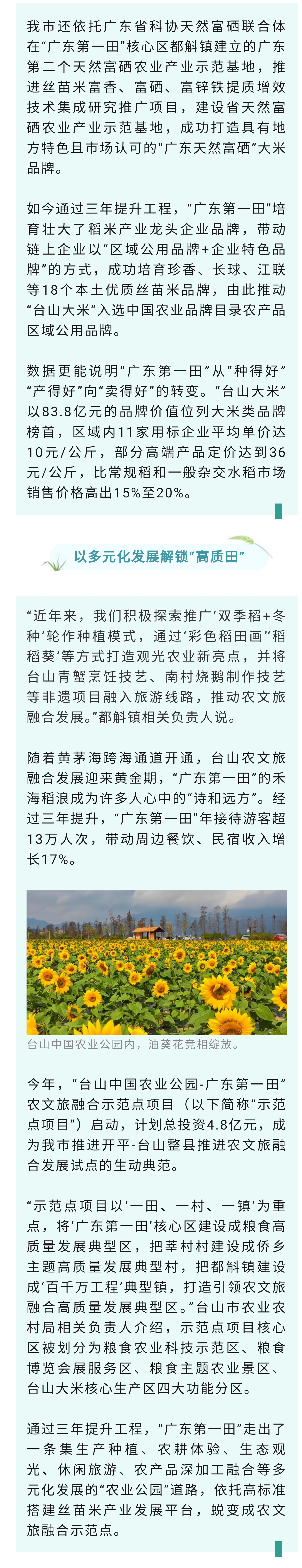 我市还依托广东省科协天然富硒联合体在“广东第一田”核心区都斛镇建立的广东第二个天然富硒农业产业示范基地，推进丝苗米富香、富硒、富锌铁提质增效技术集成研究推广项目，建设省天然富硒农业产业示范基地，成功打造具有地方特色且市场认可的“广东天然富硒”大米品牌。

如今通过三年提升工程，“广东第一田”培育壮大了稻米产业龙头企业品牌，带动链上企业以“区域公用品牌+企业特色品牌”的方式，成功培育珍香、长球、江联等18个本土优质丝苗米品牌，由此推动“台山大米”入选中国农业品牌目录农产品区域公用品牌。

数据更能说明“广东第一田”从“种得好”“产得好”向“卖得好”的转变。“台山大米”以83.8亿元的品牌价值位列大米类品牌榜首，区域内11家用标企业平均单价达10元/公斤，部分高端产品定价达到36元/公斤，比常规稻和一般杂交水稻市场销售价格高出15%至20%。

以多元化发展解锁“高质田”

“近年来，我们积极探索推广‘双季稻+冬种’轮作种植模式，通过‘彩色稻田画’‘稻稻葵’等方式打造观光农业新亮点，并将台山青蟹烹饪技艺、南村烧鹅制作技艺等非遗项目融入旅游线路，推动农文旅融合发展。”都斛镇相关负责人说。

随着黄茅海跨海通道开通，台山农文旅融合发展迎来黄金期，“广东第一田”的禾海稻浪成为许多人心中的“诗和远方”。经过三年提升，“广东第一田”年接待游客超13万人次，带动周边餐饮、民宿收入增长17%。

台山中国农业公园内，油葵花竞相绽放。

今年，“台山中国农业公园-广东第一田”农文旅融合示范点项目（以下简称“示范点项目”）启动，计划总投资4.8亿元，成为我市推进开平-台山整县推进农文旅融合发展试点的生动典范。

“示范点项目以‘一田、一村、一镇’为重点，将‘广东第一田’核心区建设成粮食高质量发展典型区，把莘村村建设成侨乡主题高质量发展典型村，把都斛镇建设成‘百千万工程’典型镇，打造引领农文旅融合高质量发展典型区。”台山市农业农村局相关负责人介绍，示范点项目核心区被划分为粮食农业科技示范区、粮食博览会展服务区、粮食主题农业景区、台山大米核心生产区四大功能分区。

通过三年提升工程，“广东第一田”走出了一条集生产种植、农耕体验、生态观光、休闲旅游、农产品深加工融合等多元化发展的“农业公园”道路，依托高标准搭建丝苗米产业发展平台，蜕变成农文旅融合示范点。